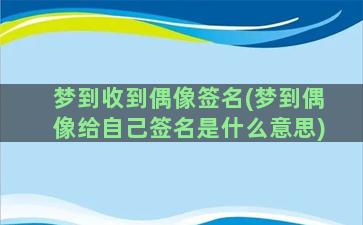 梦到收到偶像签名(梦到偶像给自己签名是什么意思)